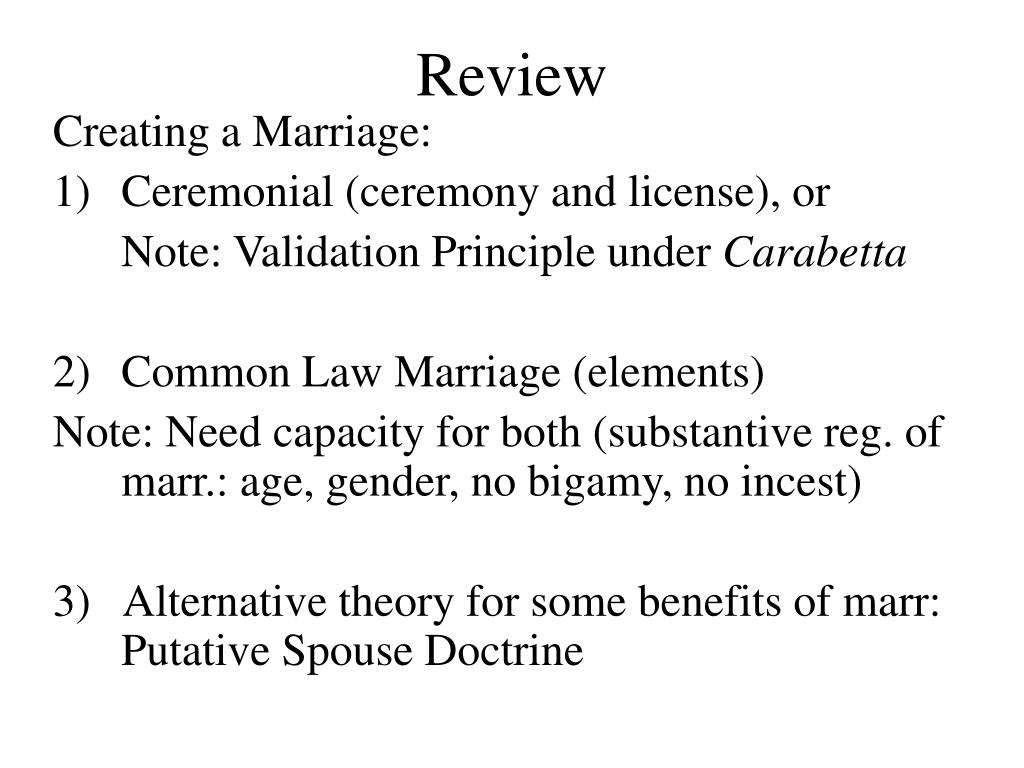 Review

Creating a Marriage:

1) Ceremonial (ceremony and license), or
Note: Validation Principle under Carabetta

2) Common Law Marriage (elements)

Note: Need capacity for both (substantive reg. of marr.: age, gender, no bigamy, no incest)

3) Alternative theory for some benefits of marr: Putative Spouse Doctrine